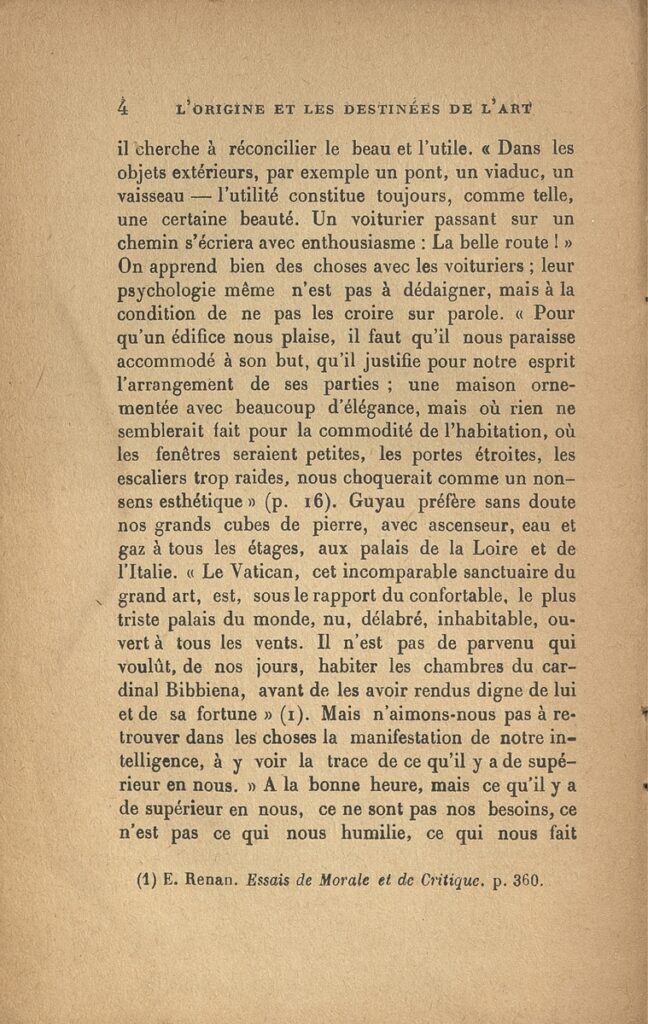 4 L'ORIGINE ET LES DESTINÉES DE L'ART

il cherche à réconcilier le beau et l'utile. « Dans les objets extérieurs, par exemple un pont, un viaduc, un vaisseau — l'utilité constitue toujours, comme telle, une certaine beauté. Un voiturier passant sur un chemin s'écriera avec enthousiasme : La belle route ! » On apprend bien des choses avec les voituriers ; leur psychologie même n'est pas à dédaigner, mais à la condition de ne pas les croire sur parole. « Pour qu'un édifice nous plaise, il faut qu'il nous paraisse accommodé à son but, qu'il justifie pour notre esprit l'arrangement de ses parties ; une maison ornementée avec beaucoup d'élégance, mais où rien ne semblerait fait pour la commodité de l'habitation, où les fenêtres seraient petites, les portes étroites, les escaliers trop raides, nous choquerait comme un non-sens esthétique » (p. 16). Guyau préfère sans doute nos grands cubes de pierre, avec ascenseur, eau et gaz à tous les étages, aux palais de la Loire et de l'Italie. « Le Vatican, cet incomparable sanctuaire du grand art, est, sous le rapport du confortable, le plus triste palais du monde, nu, délabré, inhabitable, ouvert à tous les vents. Il n'est pas de parvenu qui voulût, de nos jours, habiter les chambres du cardinal Bibbiena, avant de les avoir rendus digne de lui et de sa fortune » (1). Mais n'aimons-nous pas à retrouver dans les choses la manifestation de notre intelligence, à y voir la trace de ce qu'il y a de supérieur en nous. » A la bonne heure, mais ce qu'il y a de supérieur en nous, ce ne sont pas nos besoins, ce n'est pas ce qui nous humilie, ce qui nous fait

(1) E. Renan. Essais de Morale et de Critique. p. 360.